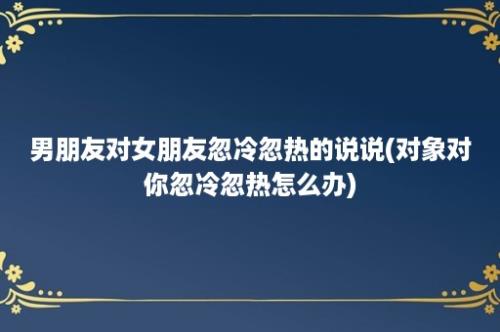 男朋友对女朋友忽冷忽热的说说(对象对你忽冷忽热怎么办)